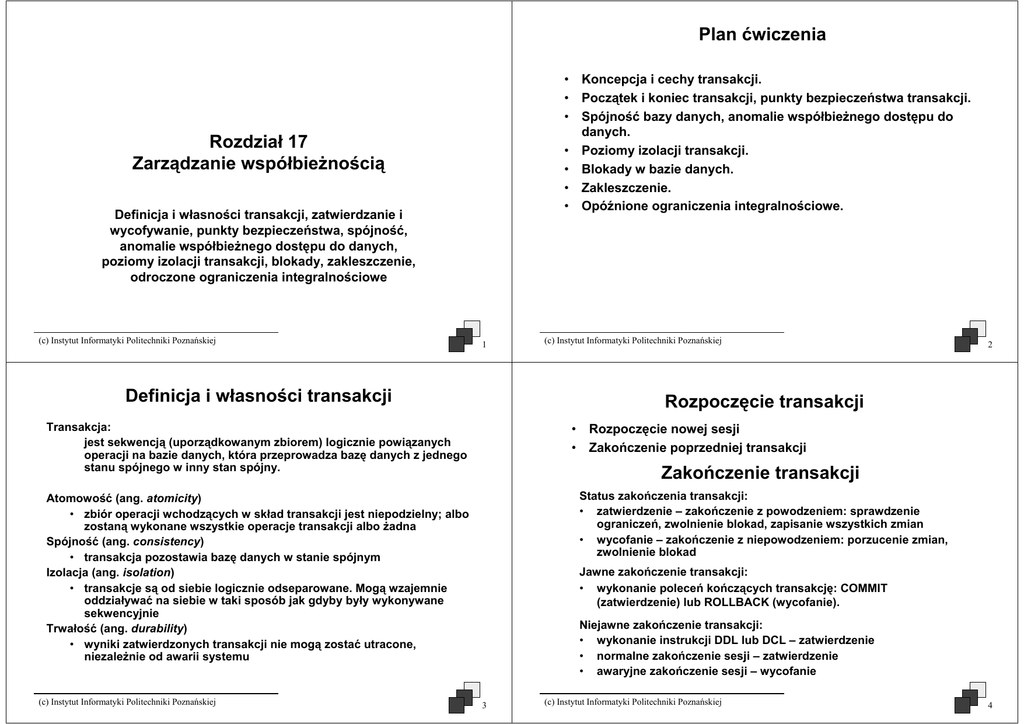 Rozdział 17
Zarządzanie współbieżnością

Definicja i własności transakcji, zatwierdzanie i wycofywanie, punkty bezpieczeństwa, spójność, anomalie współbieżnego dostępu do danych, poziomy izolacji transakcji, blokady, zakleszczenie, odroczone ograniczenia integralnościowe

(c) Instytut Informatyki Politechniki Poznańskiej 1

Plan ćwiczenia

• Koncepcja i cechy transakcji.
• Początek i koniec transakcji, punkty bezpieczeństwa transakcji.
• Spójność bazy danych, anomalie współbieżnego dostępu do danych.
• Poziomy izolacji transakcji.
• Blokady w bazie danych.
• Zakleszczenie.
• Opóźnione ograniczenia integralnościowe.

(c) Instytut Informatyki Politechniki Poznańskiej 2

Definicja i własności transakcji

Transakcja:
jest sekwencją (uporządkowanym zbiorem) logicznie powiązanych operacji na bazie danych, która przeprowadza bazę danych z jednego stanu spójnego w inny stan spójny.

Atomowość (ang. atomicity)
• zbiór operacji wchodzących w skład transakcji jest niepodzielny; albo zostaną wykonane wszystkie operacje transakcji albo żadna
Spójność (ang. consistency)
• transakcja pozostawia bazę danych w stanie spójnym
Izolacja (ang. isolation)
• transakcje są od siebie logicznie odseparowane. Mogą wzajemnie oddziaływać na siebie w taki sposób jak gdyby były wykonywane sekwencyjnie
Trwałość (ang. durability)
• wyniki zatwierdzonych transakcji nie mogą zostać utracone, niezależnie od awarii systemu

(c) Instytut Informatyki Politechniki Poznańskiej 3

Rozpoczęcie transakcji

• Rozpoczęcie nowej sesji
• Zakończenie poprzedniej transakcji

Zakończenie transakcji

Status zakończenia transakcji:
• zatwierdzenie – zakończenie z powodzeniem: sprawdzenie ograniczeń, zwolnienie blokad, zapisanie wszystkich zmian
• wycofanie – zakończenie z niepowodzeniem: porzucenie zmian, zwolnienie blokad

Jawne zakończenie transakcji:
• wykonanie poleceń kończących transakcję: COMMIT (zatwierdzenie) lub ROLLBACK (wycofanie).

Niejawne zakończenie transakcji:
• wykonanie instrukcji DDL lub DCL – zatwierdzenie
• normalne zakończenie sesji – zatwierdzenie
• awaryjne zakończenie sesji – wycofanie

(c) Instytut Informatyki Politechniki Poznańskiej 4